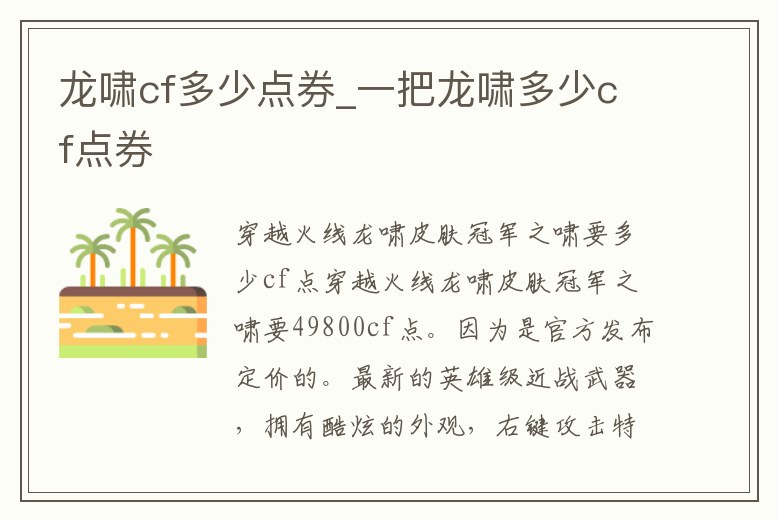 龙啸cf多少点券_一把龙啸多少cf点券

穿越火线龙啸皮肤冠军之啸要多少cf点穿越火线龙啸皮肤冠军之啸要49800cf点。因为是官方发布定价的。最新的英雄级近战武器，拥有酷炫的外观，右键攻击特